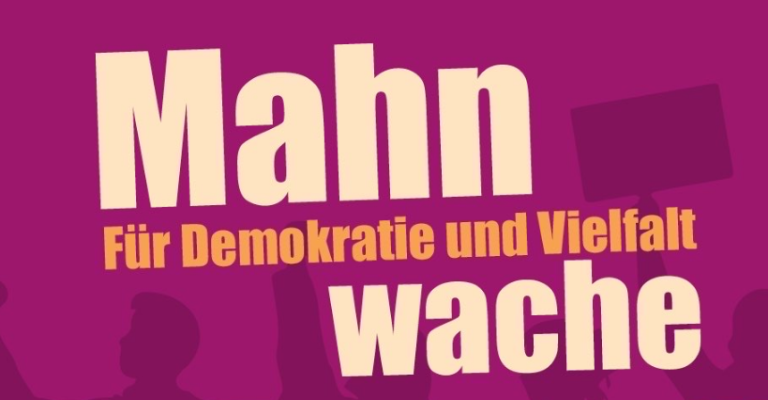 Mahn
Für Demokratie und Vielfalt
wache